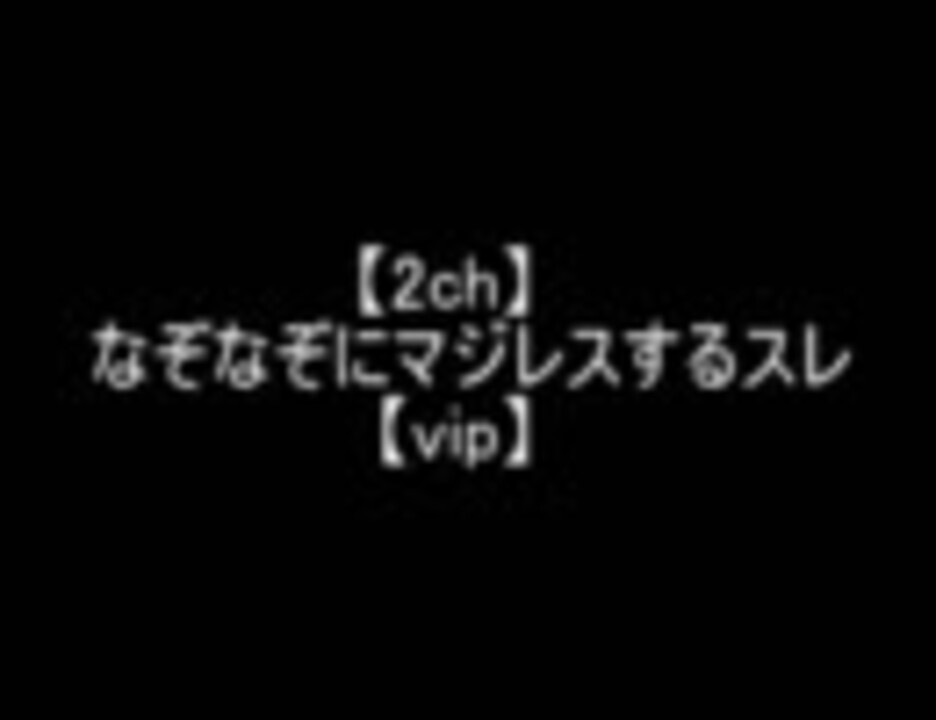 【2ch】
なぞなぞにマジレスするスレ
【vip】